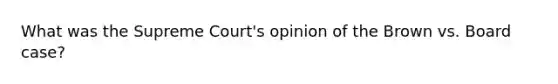 What was the Supreme Court's opinion of the Brown vs. Board case?